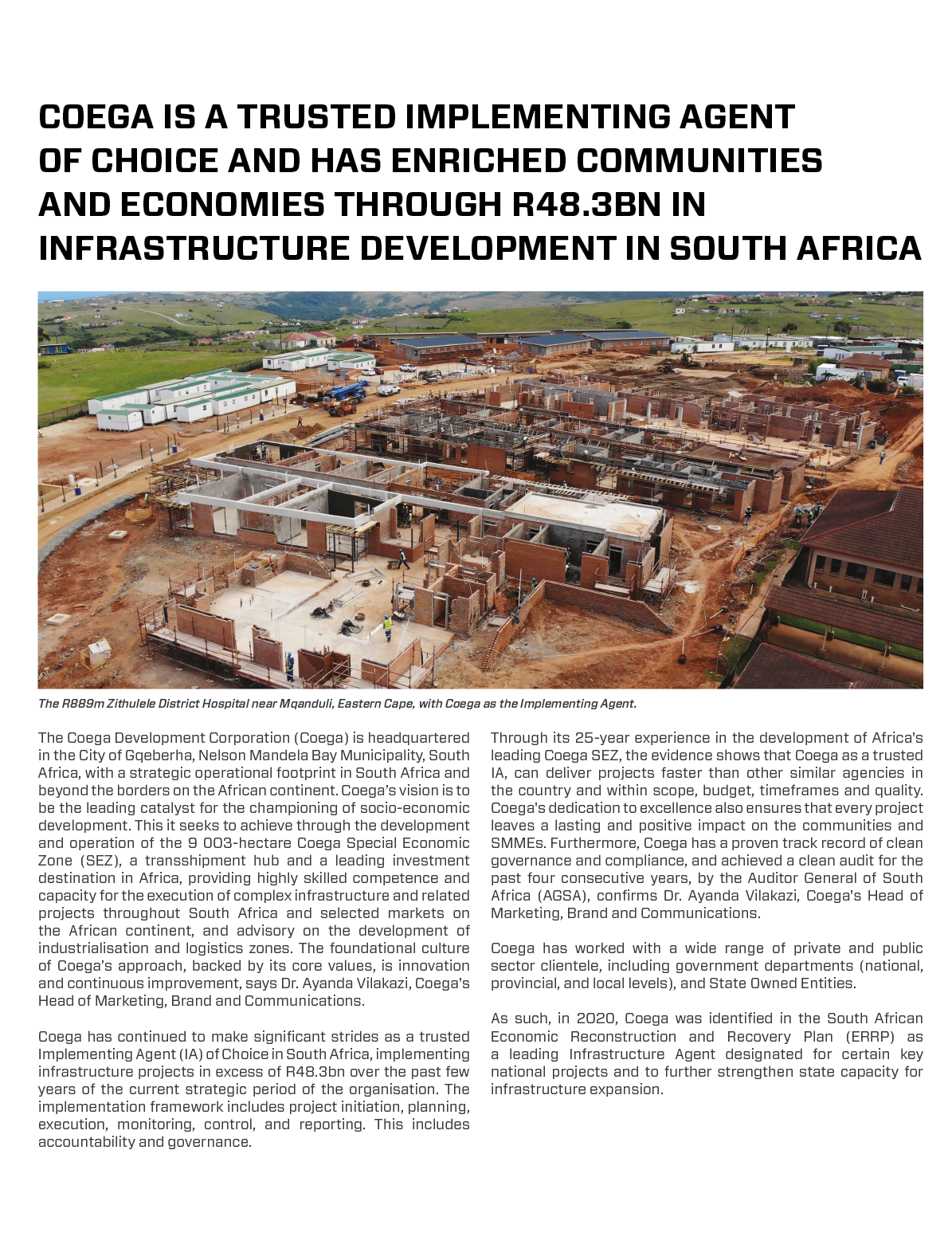 COEGA IS A TRUSTED IMPLEMENTING AGENT OF CHOICE AND HAS ENRICHED COMMUNITIES AND ECONOMIES THROUGH R48.3BN IN INFRASTRUCTURE DEVELOPMENT IN SOUTH AFRICA

The R889m Zithulele District Hospital near Mqanduli, Eastern Cape, with Coega as the Implementing Agent.

The Coega Development Corporation (Coega) is headquartered in the City of Gqeberha, Nelson Mandela Bay Municipality, South Africa, with a strategic operational footprint in South Africa and beyond the borders on the African continent. Coega's vision is to be the leading catalyst for the championing of socio-economic development. This it seeks to achieve through the development and operation of the 9 003-hectare Coega Special Economic Zone (SEZ), a transshipment hub and a leading investment destination in Africa, providing highly skilled competence and capacity for the execution of complex infrastructure and related projects throughout South Africa and selected markets on the African continent, and advisory on the development of industrialisation and logistics zones. The foundational culture of Coega's approach, backed by its core values, is innovation and continuous improvement, says Dr. Ayanda Vilakazi, Coega's Head of Marketing, Brand and Communications.

Coega has continued to make significant strides as a trusted Implementing Agent (IA) of Choice in South Africa, implementing infrastructure projects in excess of R48.3bn over the past few years of the current strategic period of the organisation. The implementation framework includes project initiation, planning, execution, monitoring, control, and reporting. This includes accountability and governance.

Through its 25-year experience in the development of Africa's leading Coega SEZ, the evidence shows that Coega as a trusted IA, can deliver projects faster than other similar agencies in the country and within scope, budget, timeframes and quality. Coega's dedication to excellence also ensures that every project leaves a lasting and positive impact on the communities and SMMEs. Furthermore, Coega has a proven track record of clean governance and compliance, and achieved a clean audit for the past four consecutive years, by the Auditor General of South Africa (AGSA), confirms Dr. Ayanda Vilakazi, Coega's Head of Marketing, Brand and Communications.

Coega has worked with a wide range of private and public sector clientele, including government departments (national, provincial, and local levels), and State Owned Entities.

As such, in 2020, Coega was identified in the South African Economic Reconstruction and Recovery Plan (ERRP) as a leading Infrastructure Agent designated for certain key national projects and to further strengthen state capacity for infrastructure expansion.